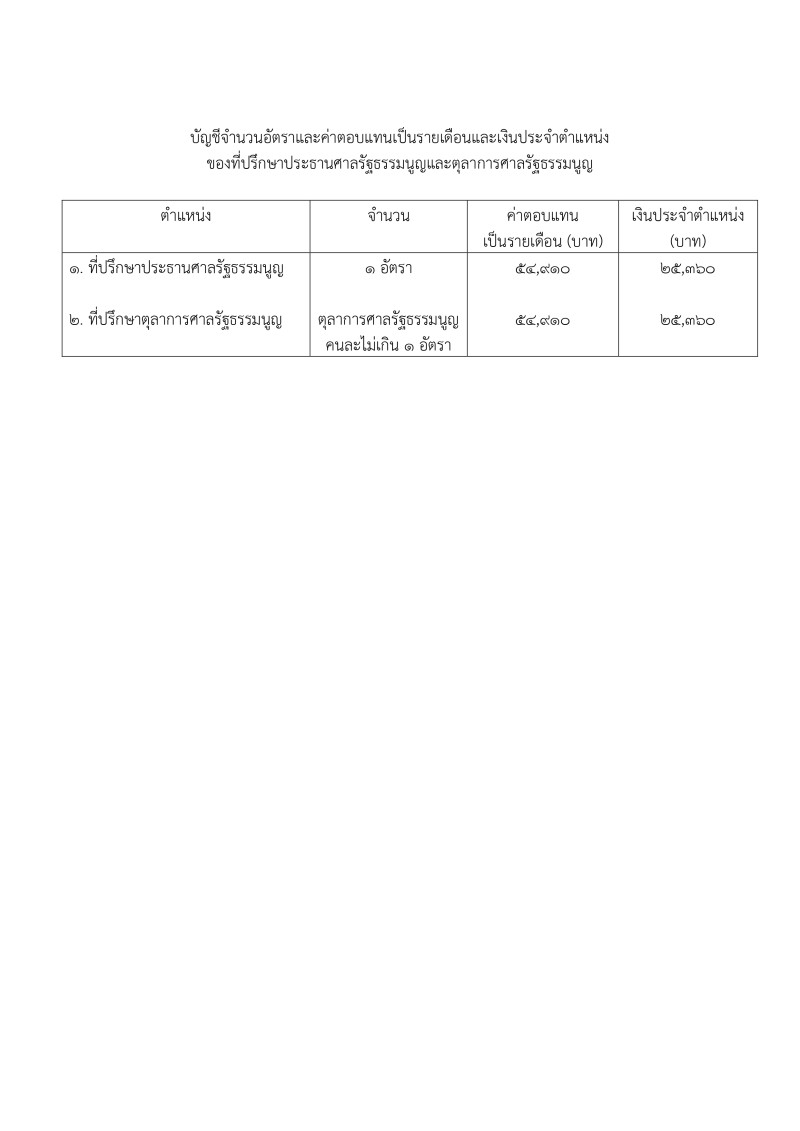 บัญชีจำนวนอัตราและค่าตอบแทนเป็นรายเดือนและเงินประจำตำแหน่ง
ของที่ปรึกษาประธานศาลรัฐธรรมนูญและตุลาการศาลรัฐธรรมนูญ

| ตำแหน่ง | จำนวน | ค่าตอบแทน เป็นรายเดือน (บาท) | เงินประจำตำแหน่ง (บาท) |
|---|---|---|---|
| ๑. ที่ปรึกษาประธานศาลรัฐธรรมนูญ | ๑ อัตรา | ๕๔,๙๑๐ | ๒๕,๓๖๐ |
| ๒. ที่ปรึกษาตุลาการศาลรัฐธรรมนูญ | ตุลาการศาลรัฐธรรมนูญ คนละไม่เกิน ๑ อัตรา | ๕๔,๙๑๐ | ๒๕,๓๖๐ |